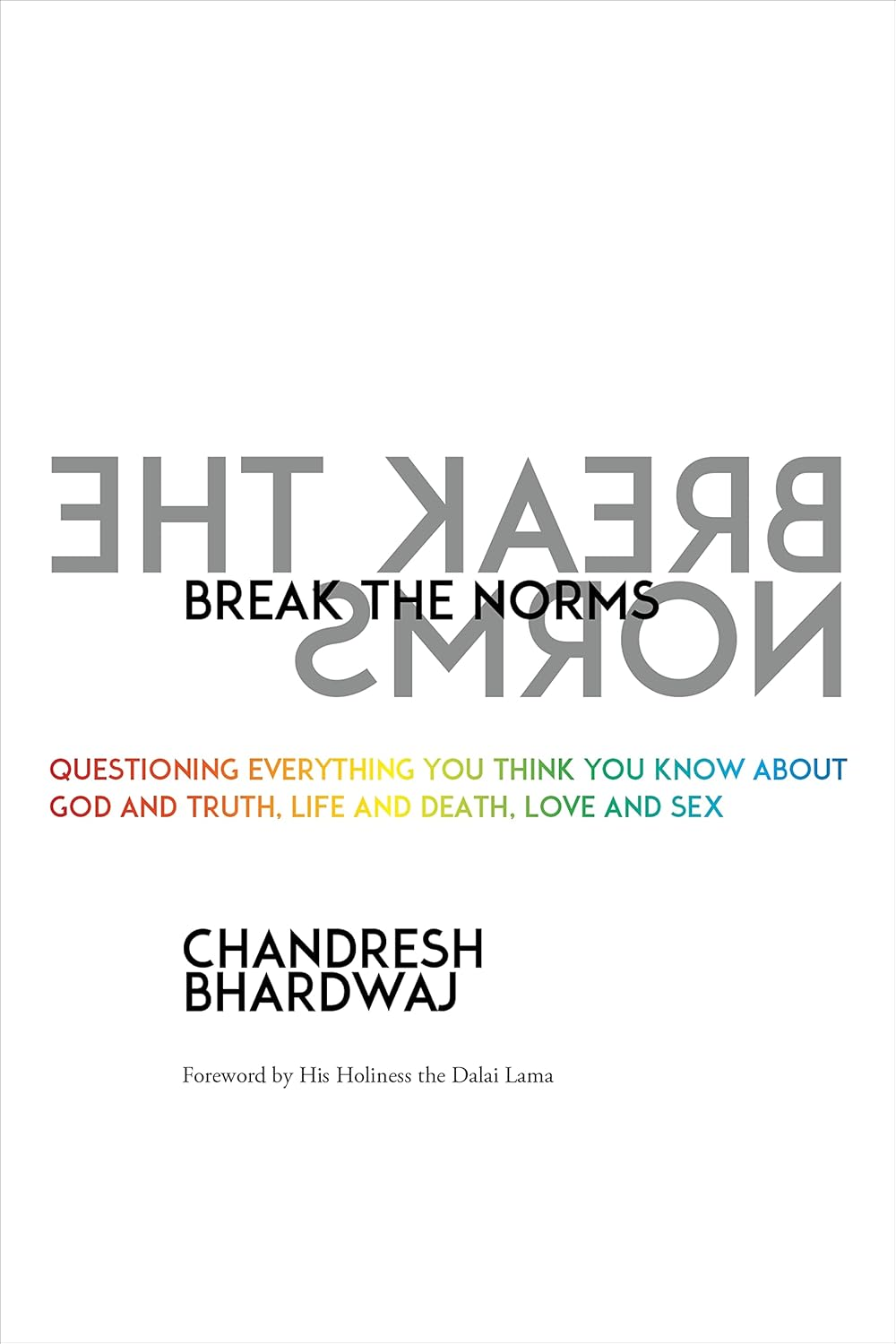 BREAK THE NORMS

BREAK THE NORMS

QUESTIONING EVERYTHING YOU THINK YOU KNOW ABOUT GOD AND TRUTH, LIFE AND DEATH, LOVE AND SEX

CHANDRESH BHARDWAJ

Foreword by His Holiness the Dalai Lama